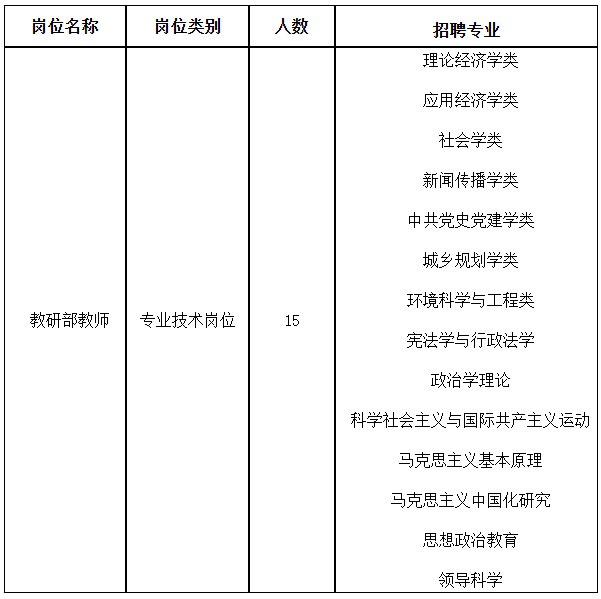 | 岗位名称 | 岗位类别 | 人数 | 招聘专业 |
|---|---|---|---|
| 教研部教师 | 专业技术岗位 | 15 | 理论经济学类<br>应用经济学类<br>社会学类<br>新闻传播学类<br>中共党史党建学类<br>城乡规划学类<br>环境科学与工程类<br>宪法学与行政法学<br>政治学理论<br>科学社会主义与国际共产主义运动<br>马克思主义基本原理<br>马克思主义中国化研究<br>思想政治教育<br>领导科学 |